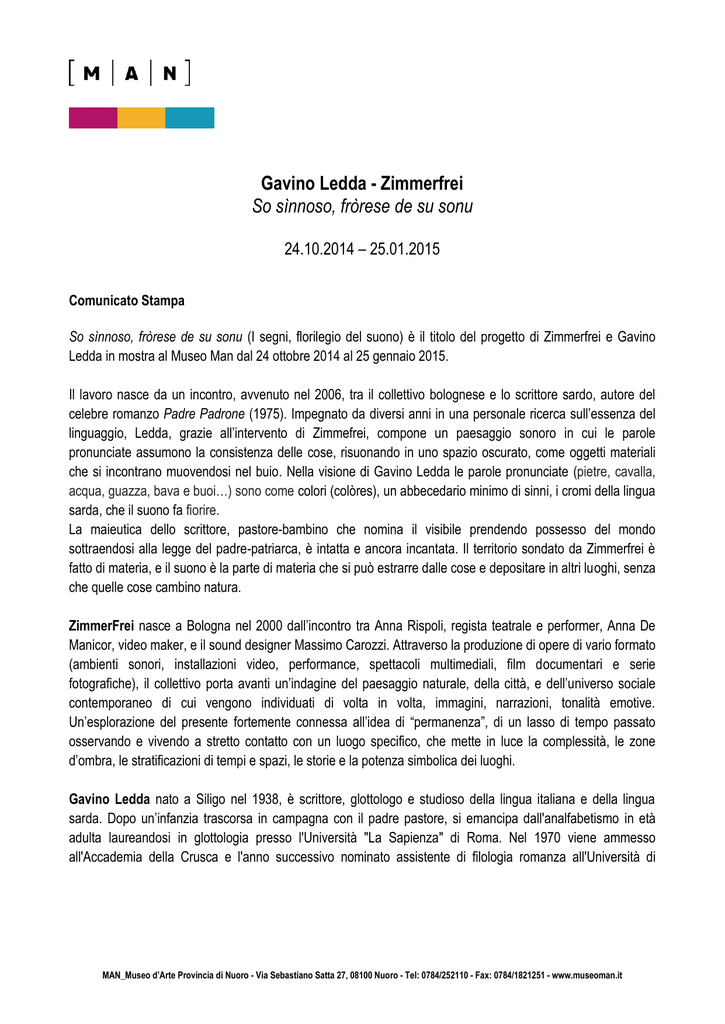 [ M | A | N ]

Gavino Ledda - Zimmerfrei
So sìnnoso, fròrese de su sonu

24.10.2014 – 25.01.2015

Comunicato Stampa

So sinnoso, fròrese de su sonu (I segni, florilegio del suono) è il titolo del progetto di Zimmerfrei e Gavino Ledda in mostra al Museo Man dal 24 ottobre 2014 al 25 gennaio 2015.

Il lavoro nasce da un incontro, avvenuto nel 2006, tra il collettivo bolognese e lo scrittore sardo, autore del celebre romanzo Padre Padrone (1975). Impegnato da diversi anni in una personale ricerca sull'essenza del linguaggio, Ledda, grazie all'intervento di Zimmefrei, compone un paesaggio sonoro in cui le parole pronunciate assumono la consistenza delle cose, risuonando in uno spazio oscurato, come oggetti materiali che si incontrano muovendosi nel buio. Nella visione di Gavino Ledda le parole pronunciate (pietre, cavalla, acqua, guazza, bava e buoi…) sono come colori (colòres), un abbecedario minimo di sinni, i cromi della lingua sarda, che il suono fa fiorire.
La maieutica dello scrittore, pastore-bambino che nomina il visibile prendendo possesso del mondo sottraendosi alla legge del padre-patriarca, è intatta e ancora incantata. Il territorio sondato da Zimmerfrei è fatto di materia, e il suono è la parte di materia che si può estrarre dalle cose e depositare in altri luoghi, senza che quelle cose cambino natura.

ZimmerFrei nasce a Bologna nel 2000 dall'incontro tra Anna Rispoli, regista teatrale e performer, Anna De Manicor, video maker, e il sound designer Massimo Carozzi. Attraverso la produzione di opere di vario formato (ambienti sonori, installazioni video, performance, spettacoli multimediali, film documentari e serie fotografiche), il collettivo porta avanti un'indagine del paesaggio naturale, della città, e dell'universo sociale contemporaneo di cui vengono individuati di volta in volta, immagini, narrazioni, tonalità emotive. Un'esplorazione del presente fortemente connessa all'idea di "permanenza", di un lasso di tempo passato osservando e vivendo a stretto contatto con un luogo specifico, che mette in luce la complessità, le zone d'ombra, le stratificazioni di tempi e spazi, le storie e la potenza simbolica dei luoghi.

Gavino Ledda nato a Siligo nel 1938, è scrittore, glottologo e studioso della lingua italiana e della lingua sarda. Dopo un'infanzia trascorsa in campagna con il padre pastore, si emancipa dall'analfabetismo in età adulta laureandosi in glottologia presso l'Università "La Sapienza" di Roma. Nel 1970 viene ammesso all'Accademia della Crusca e l'anno successivo nominato assistente di filologia romanza all'Università di

MAN_Museo d'Arte Provincia di Nuoro - Via Sebastiano Satta 27, 08100 Nuoro - Tel: 0784/252110 - Fax: 0784/1821251 - www.museoman.it